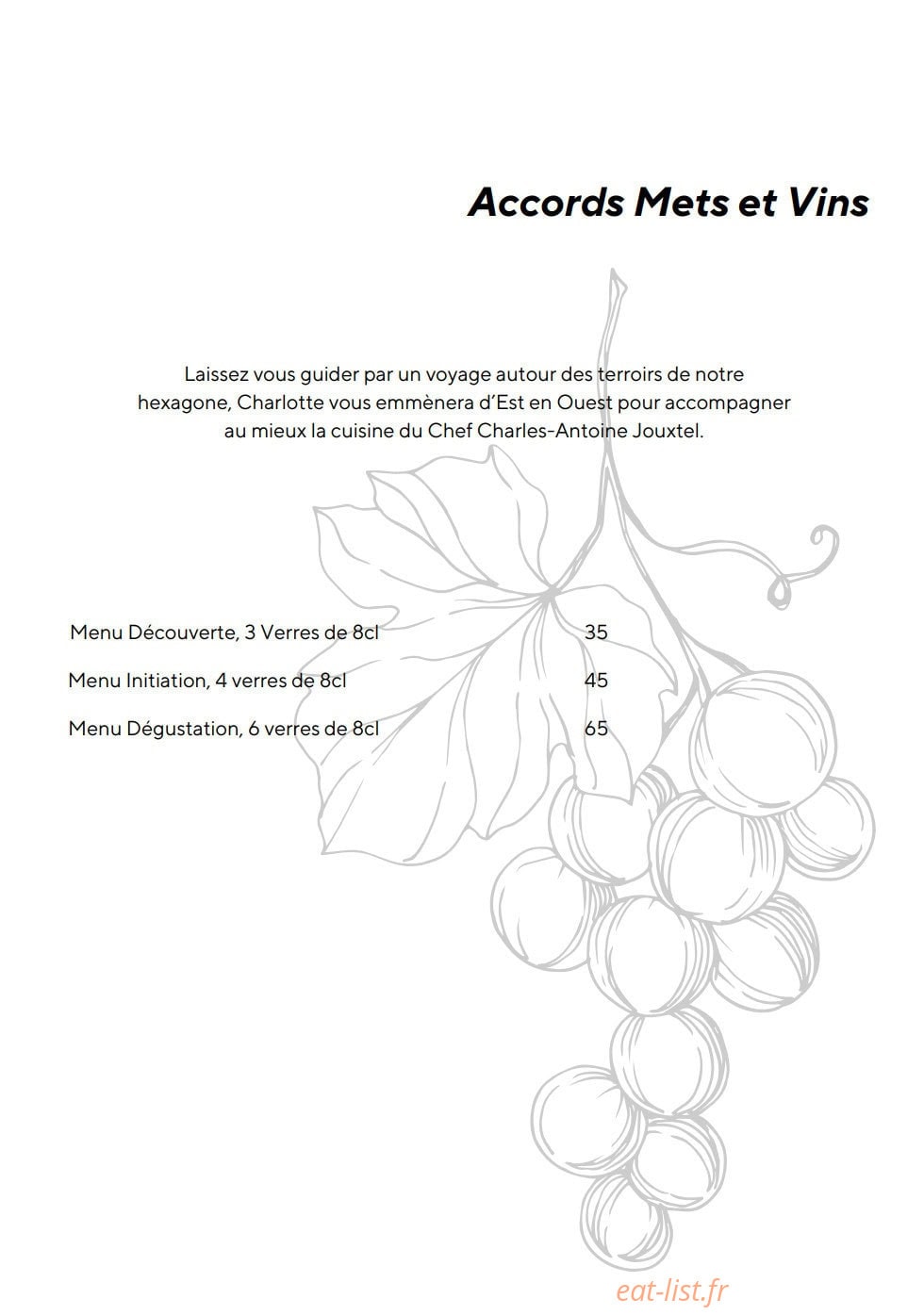 Accords Mets et Vins

Laissez vous guider par un voyage autour des terroirs de notre hexagone, Charlotte vous emmènera d'Est en Ouest pour accompagner au mieux la cuisine du Chef Charles-Antoine Jouxtel.

Menu Découverte, 3 Verres de 8cl 35

Menu Initiation, 4 verres de 8cl 45

Menu Dégustation, 6 verres de 8cl 65

eat-list.fr